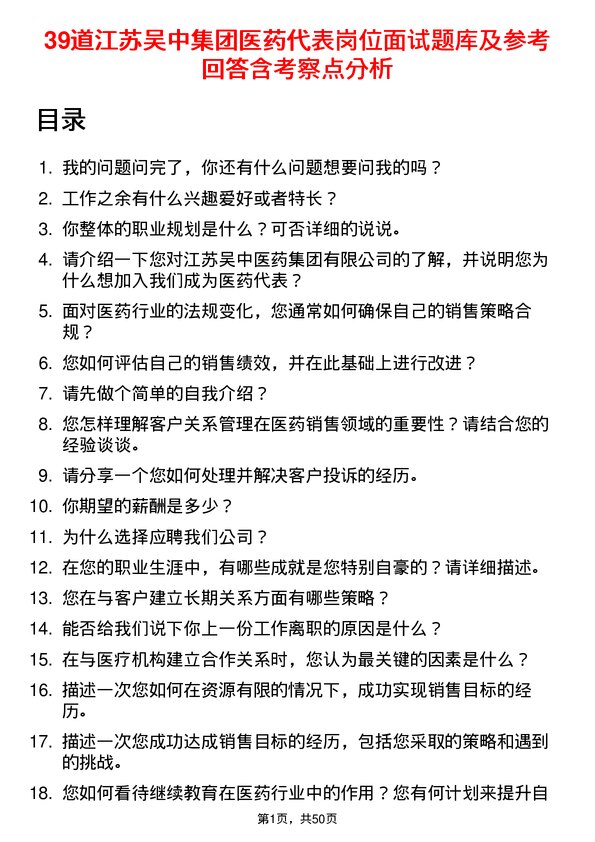 39道江苏吴中集团医药代表岗位面试题库及参考回答含考察点分析

目录

1. 我的问题问完了，你还有什么问题想要问我的吗？
2. 工作之余有什么兴趣爱好或者特长？
3. 你整体的职业规划是什么？可否详细的说说。
4. 请介绍一下您对江苏吴中医药集团有限公司的了解，并说明您为什么想加入我们成为医药代表？
5. 面对医药行业的法规变化，您通常如何确保自己的销售策略合规？
6. 您如何评估自己的销售绩效，并在此基础上进行改进？
7. 请先做个简单的自我介绍？
8. 您怎样理解客户关系管理在医药销售领域的重要性？请结合您的经验谈谈。
9. 请分享一个您如何处理并解决客户投诉的经历。
10. 你期望的薪酬是多少？
11. 为什么选择应聘我们公司？
12. 在您的职业生涯中，有哪些成就是您特别自豪的？请详细描述。
13. 您在与客户建立长期关系方面有哪些策略？
14. 能否给我们说下你上一份工作离职的原因是什么？
15. 在与医疗机构建立合作关系时，您认为最关键的因素是什么？
16. 描述一次您如何在资源有限的情况下，成功实现销售目标的经历。
17. 描述一次您成功达成销售目标的经历，包括您采取的策略和遇到的挑战。
18. 您如何看待继续教育在医药行业中的作用？您有何计划来提升自

第1页，共50页